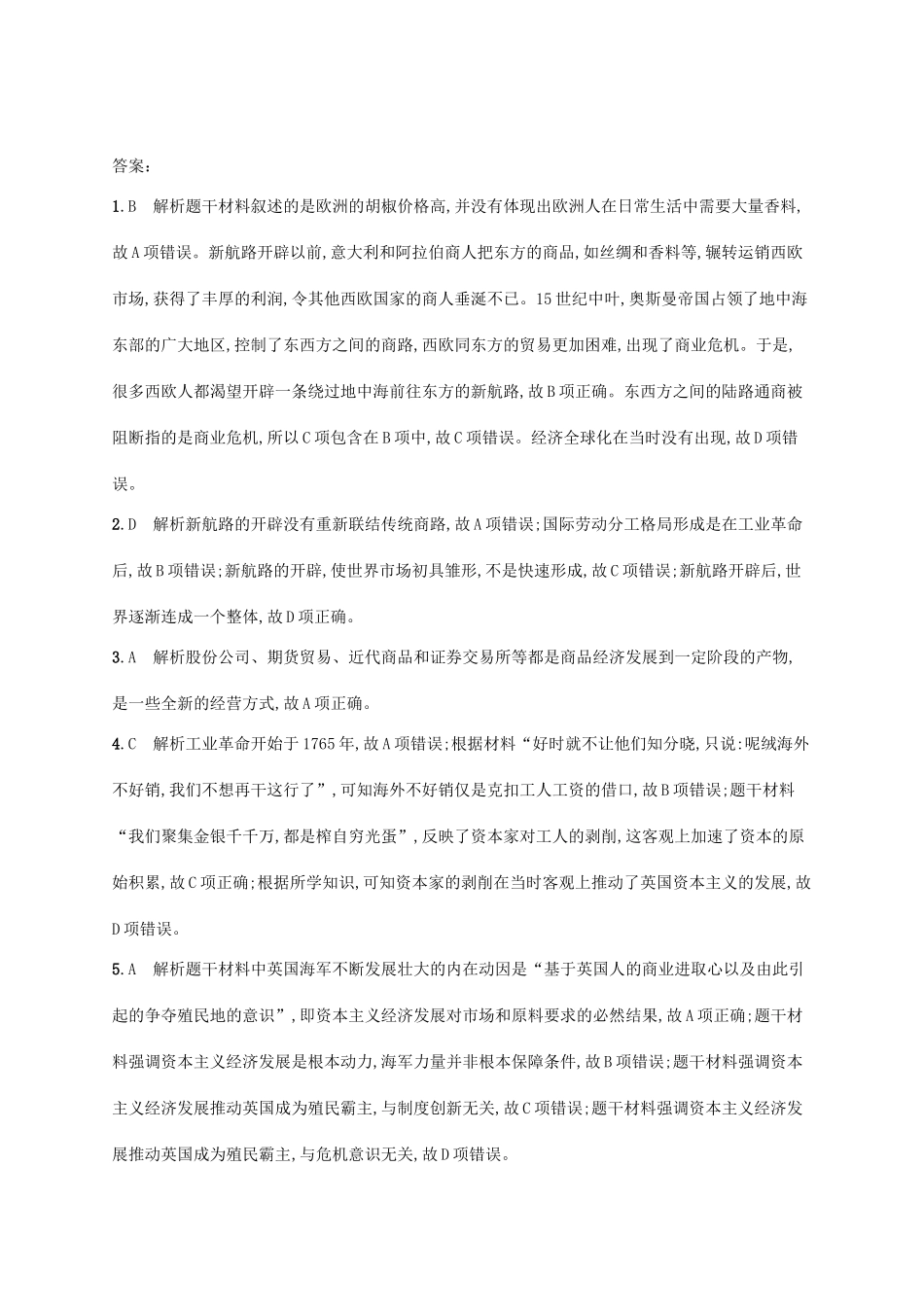 答案:

1.B　解析题干材料叙述的是欧洲的胡椒价格高,并没有体现出欧洲人在日常生活中需要大量香料,故A项错误。新航路开辟以前,意大利和阿拉伯商人把东方的商品,如丝绸和香料等,辗转运销西欧市场,获得了丰厚的利润,令其他西欧国家的商人垂涎不已。15世纪中叶,奥斯曼帝国占领了地中海东部的广大地区,控制了东西方之间的商路,西欧同东方的贸易更加困难,出现了商业危机。于是,很多西欧人都渴望开辟一条绕过地中海前往东方的新航路,故B项正确。东西方之间的陆路通商被阻断指的是商业危机,所以C项包含在B项中,故C项错误。经济全球化在当时没有出现,故D项错误。

2.D　解析新航路的开辟没有重新联结传统商路,故A项错误;国际劳动分工格局形成是在工业革命后,故B项错误;新航路的开辟,使世界市场初具雏形,不是快速形成,故C项错误;新航路开辟后,世界逐渐连成一个整体,故D项正确。

3.A　解析股份公司、期货贸易、近代商品和证券交易所等都是商品经济发展到一定阶段的产物,是一些全新的经营方式,故A项正确。

4.C　解析工业革命开始于1765年,故A项错误;根据材料“好时就不让他们知分晓,只说:呢绒海外不好销,我们不想再干这行了”,可知海外不好销仅是克扣工人工资的借口,故B项错误;题干材料“我们聚集金银千千万,都是榨自穷光蛋”,反映了资本家对工人的剥削,这客观上加速了资本的原始积累,故C项正确;根据所学知识,可知资本家的剥削在当时客观上推动了英国资本主义的发展,故D项错误。

5.A　解析题干材料中英国海军不断发展壮大的内在动因是“基于英国人的商业进取心以及由此引起的争夺殖民地的意识”,即资本主义经济发展对市场和原料要求的必然结果,故A项正确;题干材料强调资本主义经济发展是根本动力,海军力量并非根本保障条件,故B项错误;题干材料强调资本主义经济发展推动英国成为殖民霸主,与制度创新无关,故C项错误;题干材料强调资本主义经济发展推动英国成为殖民霸主,与危机意识无关,故D项错误。